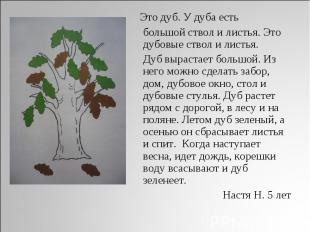 Это дуб. У дуба есть большой ствол и листья. Это дубовые ствол и листья.

Дуб вырастает большой. Из него можно сделать забор, дом, дубовое окно, стол и дубовые стулья. Дуб растет рядом с дорогой, в лесу и на поляне. Летом дуб зеленый, а осенью он сбрасывает листья и спит. Когда наступает весна, идет дождь, корешки воду всасывают и дуб зеленеет.

Настя Н. 5 лет